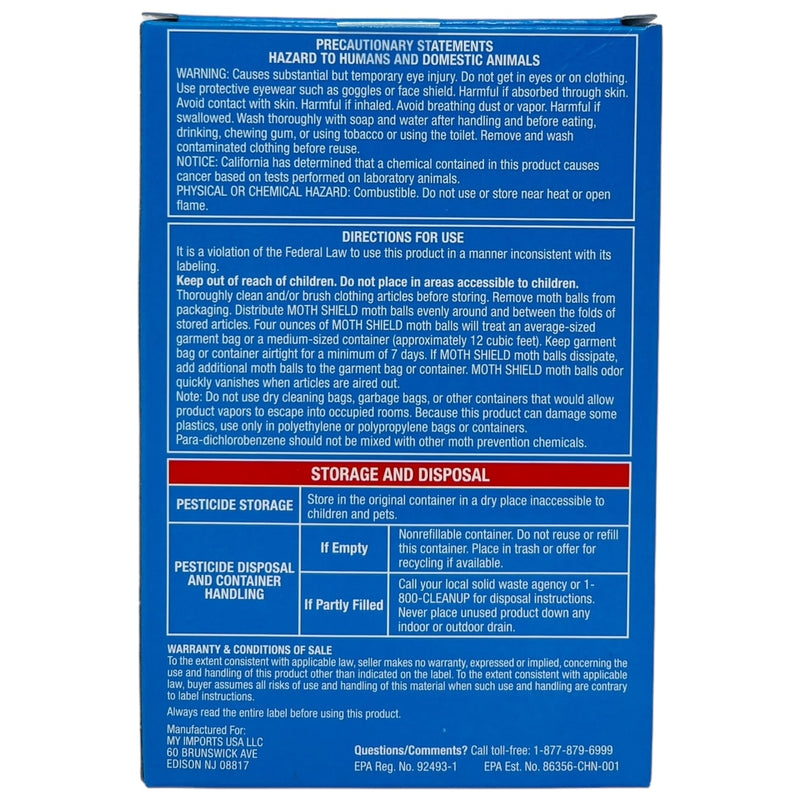 PRECAUTIONARY STATEMENTS
HAZARD TO HUMANS AND DOMESTIC ANIMALS

WARNING: Causes substantial but temporary eye injury. Do not get in eyes or on clothing. Use protective eyewear such as goggles or face shield. Harmful if absorbed through skin. Avoid contact with skin. Harmful if inhaled. Avoid breathing dust or vapor. Harmful if swallowed. Wash thoroughly with soap and water after handling and before eating, drinking, chewing gum, or using tobacco or using the toilet. Remove and wash contaminated clothing before reuse.
NOTICE: California has determined that a chemical contained in this product causes cancer based on tests performed on laboratory animals.
PHYSICAL OR CHEMICAL HAZARD: Combustible. Do not use or store near heat or open flame.

DIRECTIONS FOR USE

It is a violation of the Federal Law to use this product in a manner inconsistent with its labeling.
Keep out of reach of children. Do not place in areas accessible to children.
Thoroughly clean and/or brush clothing articles before storing. Remove moth balls from packaging. Distribute MOTH SHIELD moth balls evenly around and between the folds of stored articles. Four ounces of MOTH SHIELD moth balls will treat an average-sized garment bag or a medium-sized container (approximately 12 cubic feet). Keep garment bag or container airtight for a minimum of 7 days. If MOTH SHIELD moth balls dissipate, add additional moth balls to the garment bag or container. MOTH SHIELD moth balls odor quickly vanishes when articles are aired out.
Note: Do not use dry cleaning bags, garbage bags, or other containers that would allow product vapors to escape into occupied rooms. Because this product can damage some plastics, use only in polyethylene or polypropylene bags or containers.
Para-dichlorobenzene should not be mixed with other moth prevention chemicals.

STORAGE AND DISPOSAL

| PESTICIDE STORAGE | Store in the original container in a dry place inaccessible to children and pets. | |
|---|---|---|
| PESTICIDE DISPOSAL AND CONTAINER HANDLING | If Empty | Nonrefillable container. Do not reuse or refill this container. Place in trash or offer for recycling if available. |
| | If Partly Filled | Call your local solid waste agency or 1-800-CLEANUP for disposal instructions. Never place unused product down any indoor or outdoor drain. |

WARRANTY & CONDITIONS OF SALE
To the extent consistent with applicable law, seller makes no warranty, expressed or implied, concerning the use and handling of this product other than indicated on the label. To the extent consistent with applicable law, buyer assumes all risks of use and handling of this material when such use and handling are contrary to label instructions.

Always read the entire label before using this product.

Manufactured For:
MY IMPORTS USA LLC
60 BRUNSWICK AVE
EDISON NJ 08817

Questions/Comments? Call toll-free: 1-877-879-6999
EPA Reg. No. 92493-1 EPA Est. No. 86356-CHN-001